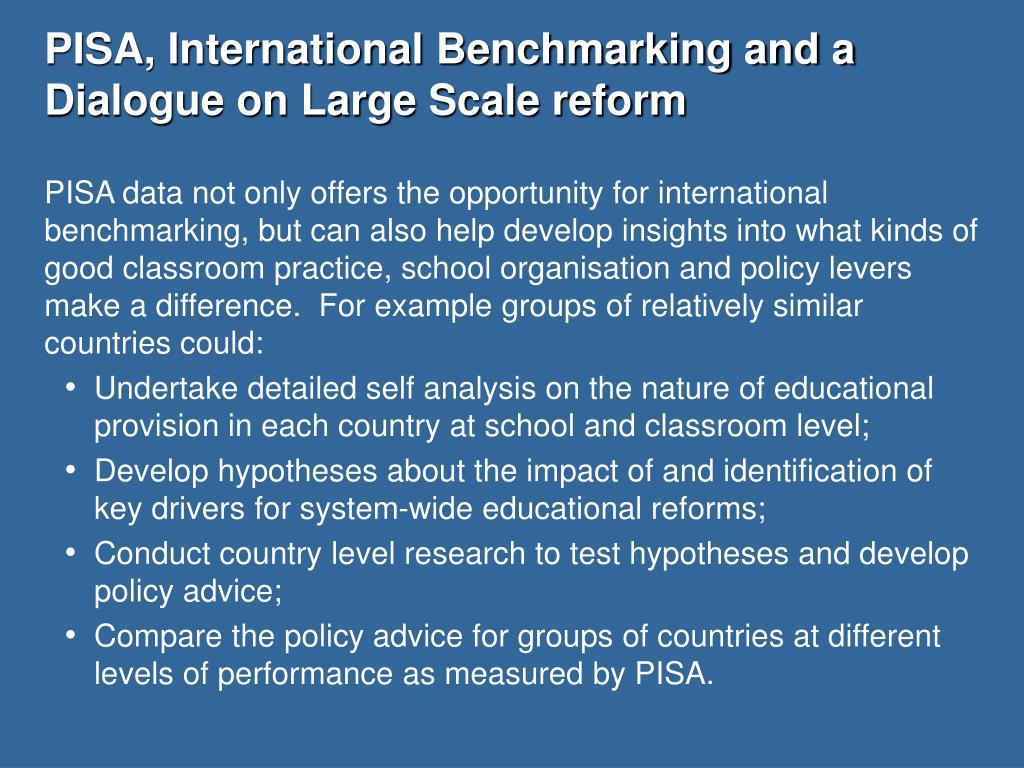 PISA, International Benchmarking and a Dialogue on Large Scale reform

PISA data not only offers the opportunity for international benchmarking, but can also help develop insights into what kinds of good classroom practice, school organisation and policy levers make a difference. For example groups of relatively similar countries could:

• Undertake detailed self analysis on the nature of educational provision in each country at school and classroom level;
• Develop hypotheses about the impact of and identification of key drivers for system-wide educational reforms;
• Conduct country level research to test hypotheses and develop policy advice;
• Compare the policy advice for groups of countries at different levels of performance as measured by PISA.